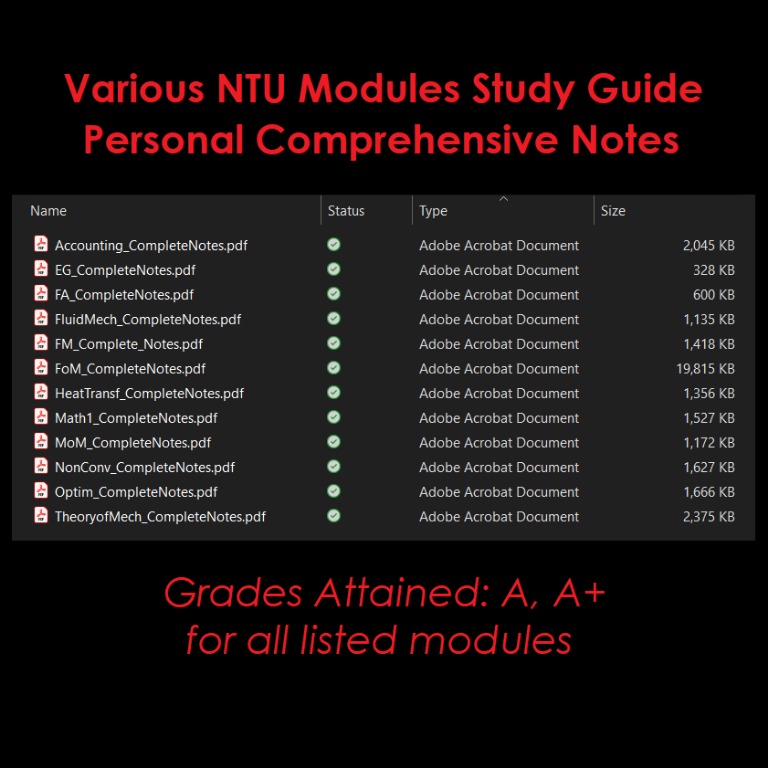 Various NTU Modules Study Guide
Personal Comprehensive Notes

| Name | Status | Type | Size |
|---|---|---|---|
| Accounting_CompleteNotes.pdf | | Adobe Acrobat Document | 2,045 KB |
| EG_CompleteNotes.pdf | | Adobe Acrobat Document | 328 KB |
| FA_CompleteNotes.pdf | | Adobe Acrobat Document | 600 KB |
| FluidMech_CompleteNotes.pdf | | Adobe Acrobat Document | 1,135 KB |
| FM_Complete_Notes.pdf | | Adobe Acrobat Document | 1,418 KB |
| FoM_CompleteNotes.pdf | | Adobe Acrobat Document | 19,815 KB |
| HeatTransf_CompleteNotes.pdf | | Adobe Acrobat Document | 1,356 KB |
| Math1_CompleteNotes.pdf | | Adobe Acrobat Document | 1,527 KB |
| MoM_CompleteNotes.pdf | | Adobe Acrobat Document | 1,172 KB |
| NonConv_CompleteNotes.pdf | | Adobe Acrobat Document | 1,627 KB |
| Optim_CompleteNotes.pdf | | Adobe Acrobat Document | 1,666 KB |
| TheoryofMech_CompleteNotes.pdf | | Adobe Acrobat Document | 2,375 KB |

Grades Attained: A, A+
for all listed modules